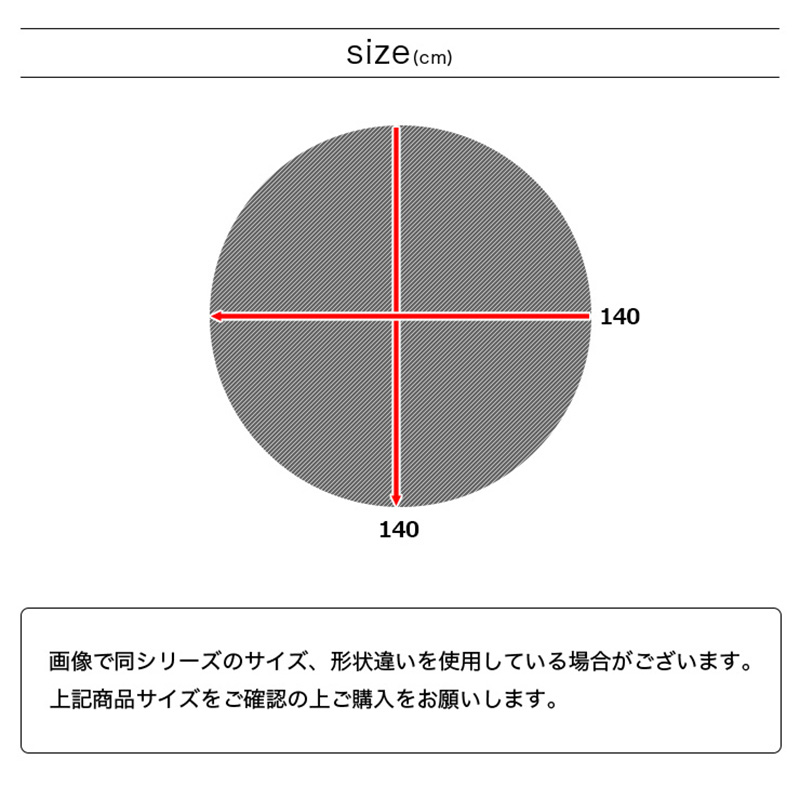 size(cm)

140

140

画像で同シリーズのサイズ、形状違いを使用している場合がございます。
上記商品サイズをご確認の上ご購入をお願いします。